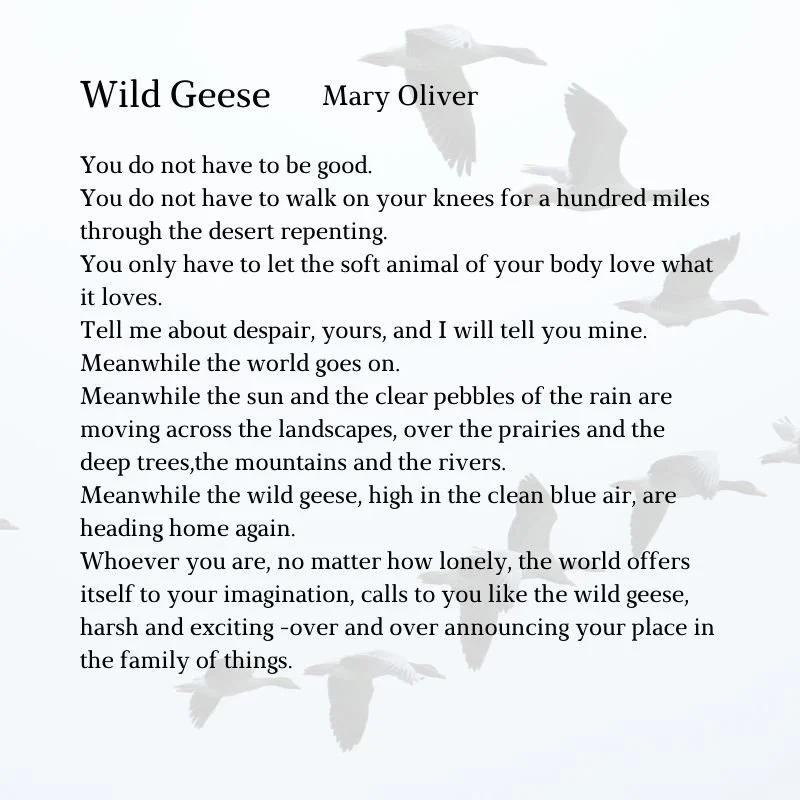 Wild Geese Mary Oliver

You do not have to be good.
You do not have to walk on your knees for a hundred miles through the desert repenting.
You only have to let the soft animal of your body love what it loves.
Tell me about despair, yours, and I will tell you mine.
Meanwhile the world goes on.
Meanwhile the sun and the clear pebbles of the rain are moving across the landscapes, over the prairies and the deep trees,the mountains and the rivers.
Meanwhile the wild geese, high in the clean blue air, are heading home again.
Whoever you are, no matter how lonely, the world offers itself to your imagination, calls to you like the wild geese, harsh and exciting -over and over announcing your place in the family of things.